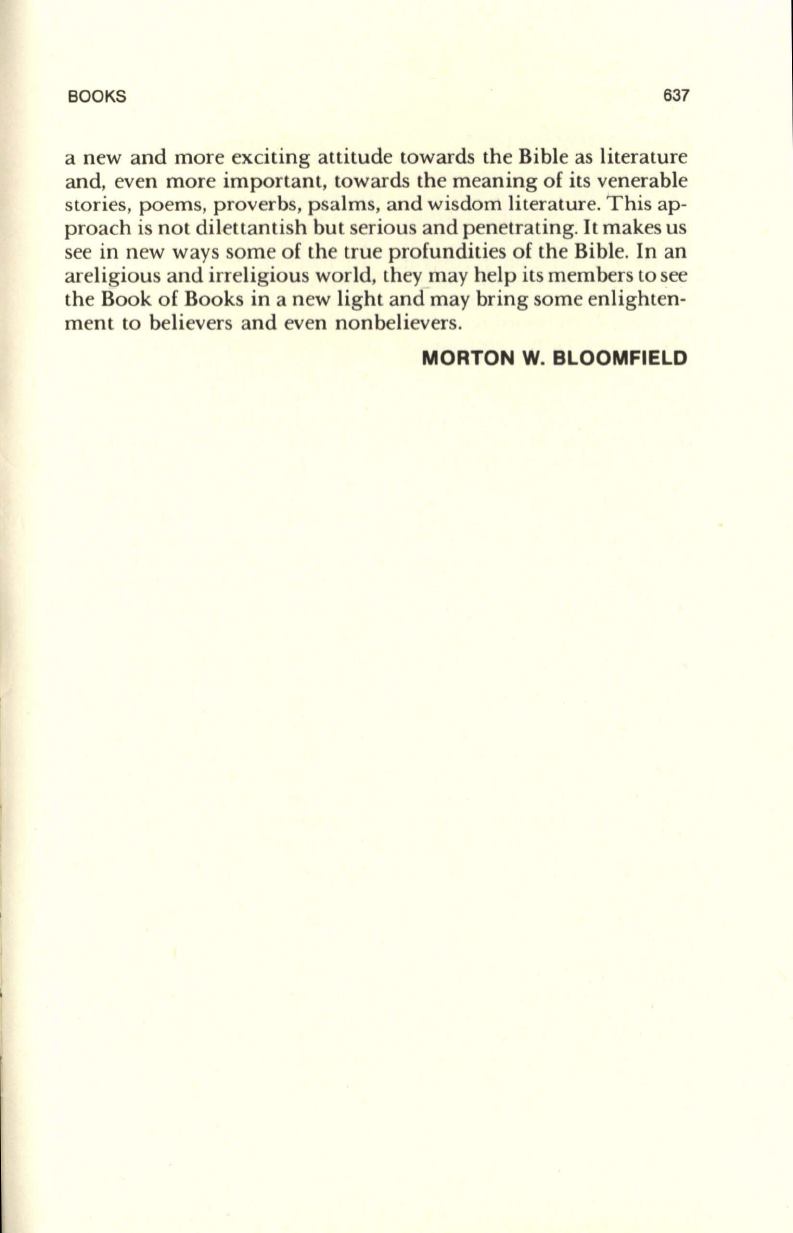 BOOKS 637

a new and more exciting attitude towards the Bible as literature and, even more important, towards the meaning of its venerable stories, poems, proverbs, psalms, and wisdom literature. This approach is not dilettantish but serious and penetrating. It makes us see in new ways some of the true profundities of the Bible. In an areligious and irreligious world, they may help its members to see the Book of Books in a new light and may bring some enlightenment to believers and even nonbelievers.

MORTON W. BLOOMFIELD